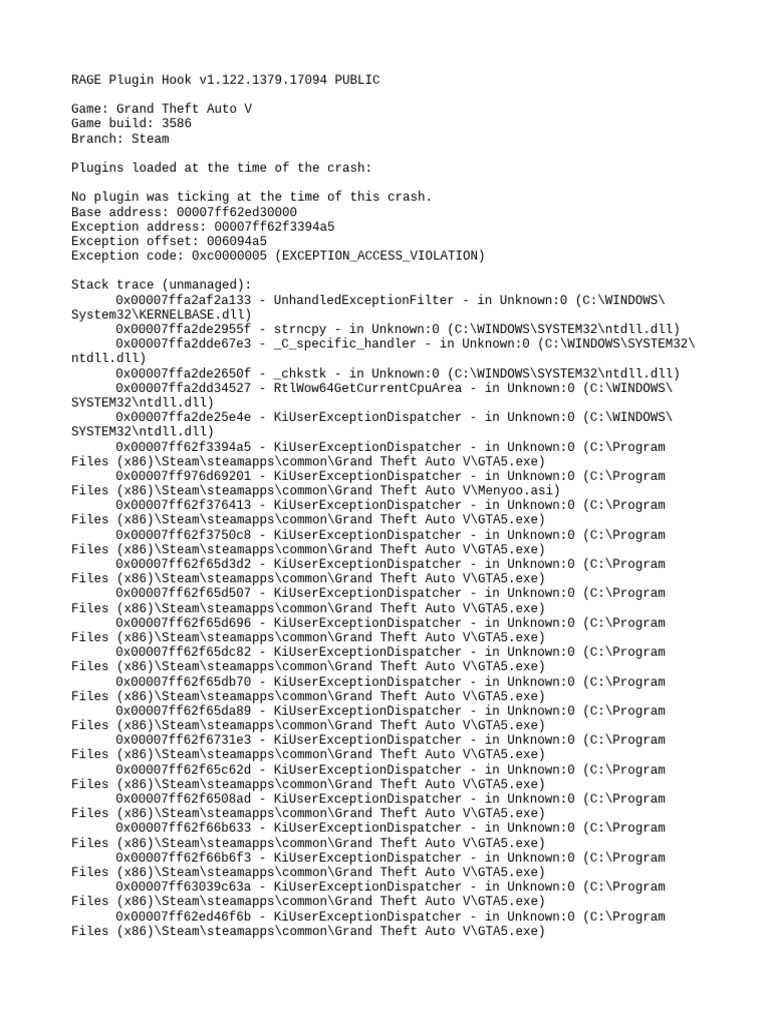 RAGE Plugin Hook v1.122.1379.17094 PUBLIC

Game: Grand Theft Auto V
Game build: 3586
Branch: Steam

Plugins loaded at the time of the crash:

No plugin was ticking at the time of this crash.
Base address: 00007ff62ed30000
Exception address: 00007ff62f3394a5
Exception offset: 006094a5
Exception code: 0xc0000005 (EXCEPTION_ACCESS_VIOLATION)

Stack trace (unmanaged):
0x00007ffa2af2a133 - UnhandledExceptionFilter - in Unknown:0 (C:\WINDOWS\System32\KERNELBASE.dll)
0x00007ffa2de2955f - strncpy - in Unknown:0 (C:\WINDOWS\SYSTEM32\ntdll.dll)
0x00007ffa2dde67e3 - _C_specific_handler - in Unknown:0 (C:\WINDOWS\SYSTEM32\ntdll.dll)
0x00007ffa2de2650f - _chkstk - in Unknown:0 (C:\WINDOWS\SYSTEM32\ntdll.dll)
0x00007ffa2dd34527 - RtlWow64GetCurrentCpuArea - in Unknown:0 (C:\WINDOWS\SYSTEM32\ntdll.dll)
0x00007ffa2de25e4e - KiUserExceptionDispatcher - in Unknown:0 (C:\WINDOWS\SYSTEM32\ntdll.dll)
0x00007ff62f3394a5 - KiUserExceptionDispatcher - in Unknown:0 (C:\Program Files (x86)\Steam\steamapps\common\Grand Theft Auto V\GTA5.exe)
0x00007ff976d69201 - KiUserExceptionDispatcher - in Unknown:0 (C:\Program Files (x86)\Steam\steamapps\common\Grand Theft Auto V\Menyoo.asi)
0x00007ff62f376413 - KiUserExceptionDispatcher - in Unknown:0 (C:\Program Files (x86)\Steam\steamapps\common\Grand Theft Auto V\GTA5.exe)
0x00007ff62f3750c8 - KiUserExceptionDispatcher - in Unknown:0 (C:\Program Files (x86)\Steam\steamapps\common\Grand Theft Auto V\GTA5.exe)
0x00007ff62f65d3d2 - KiUserExceptionDispatcher - in Unknown:0 (C:\Program Files (x86)\Steam\steamapps\common\Grand Theft Auto V\GTA5.exe)
0x00007ff62f65d507 - KiUserExceptionDispatcher - in Unknown:0 (C:\Program Files (x86)\Steam\steamapps\common\Grand Theft Auto V\GTA5.exe)
0x00007ff62f65d696 - KiUserExceptionDispatcher - in Unknown:0 (C:\Program Files (x86)\Steam\steamapps\common\Grand Theft Auto V\GTA5.exe)
0x00007ff62f65dc82 - KiUserExceptionDispatcher - in Unknown:0 (C:\Program Files (x86)\Steam\steamapps\common\Grand Theft Auto V\GTA5.exe)
0x00007ff62f65db70 - KiUserExceptionDispatcher - in Unknown:0 (C:\Program Files (x86)\Steam\steamapps\common\Grand Theft Auto V\GTA5.exe)
0x00007ff62f65da89 - KiUserExceptionDispatcher - in Unknown:0 (C:\Program Files (x86)\Steam\steamapps\common\Grand Theft Auto V\GTA5.exe)
0x00007ff62f6731e3 - KiUserExceptionDispatcher - in Unknown:0 (C:\Program Files (x86)\Steam\steamapps\common\Grand Theft Auto V\GTA5.exe)
0x00007ff62f65c62d - KiUserExceptionDispatcher - in Unknown:0 (C:\Program Files (x86)\Steam\steamapps\common\Grand Theft Auto V\GTA5.exe)
0x00007ff62f6508ad - KiUserExceptionDispatcher - in Unknown:0 (C:\Program Files (x86)\Steam\steamapps\common\Grand Theft Auto V\GTA5.exe)
0x00007ff62f66b633 - KiUserExceptionDispatcher - in Unknown:0 (C:\Program Files (x86)\Steam\steamapps\common\Grand Theft Auto V\GTA5.exe)
0x00007ff62f66b6f3 - KiUserExceptionDispatcher - in Unknown:0 (C:\Program Files (x86)\Steam\steamapps\common\Grand Theft Auto V\GTA5.exe)
0x00007ff63039c63a - KiUserExceptionDispatcher - in Unknown:0 (C:\Program Files (x86)\Steam\steamapps\common\Grand Theft Auto V\GTA5.exe)
0x00007ff62ed46f6b - KiUserExceptionDispatcher - in Unknown:0 (C:\Program Files (x86)\Steam\steamapps\common\Grand Theft Auto V\GTA5.exe)